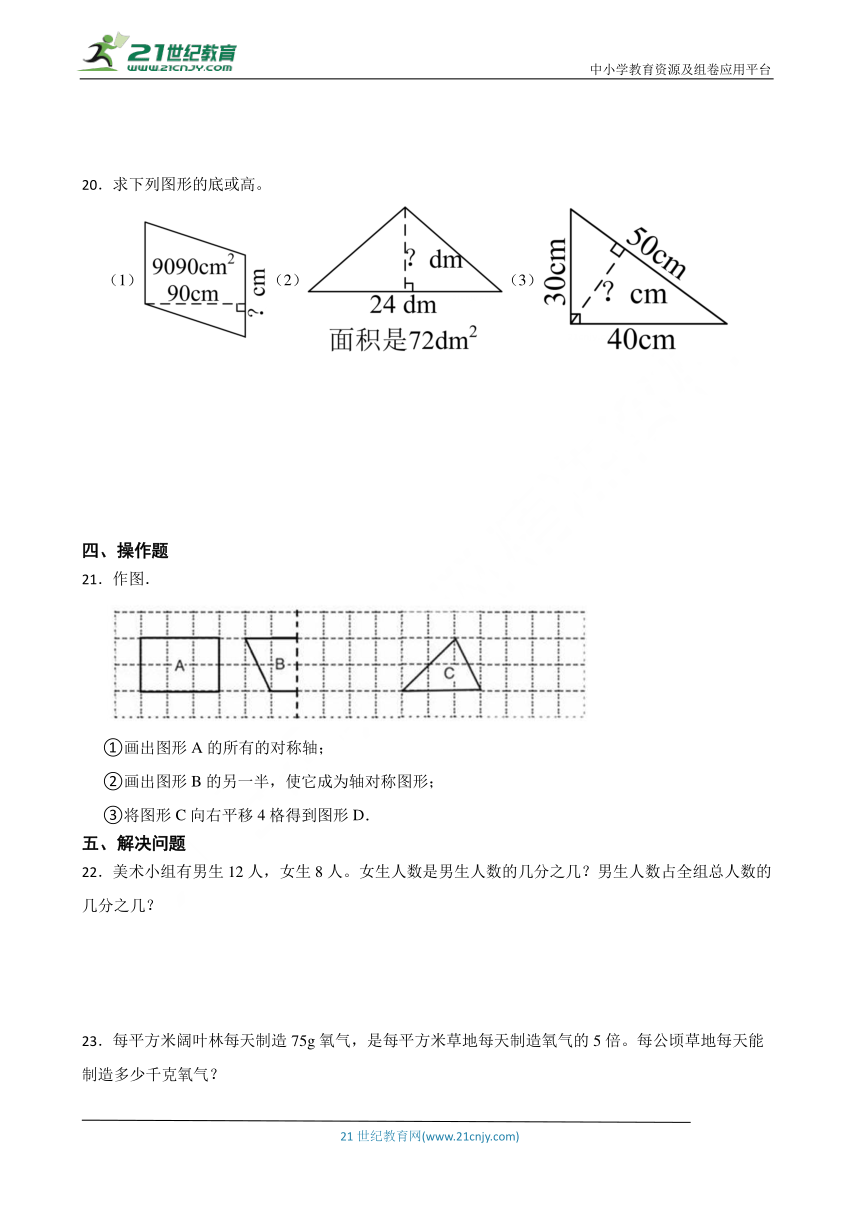 21世纪教育
www.21cnjy.com

中小学教育资源及组卷应用平台

20．求下列图形的底或高。

（1）
$9090cm^2$
90cm
? cm

（2）
? dm
24 dm
面积是$72dm^2$

（3）
30cm
50cm
? cm
40cm

四、操作题

21．作图.

A
B
C

①画出图形 A 的所有的对称轴；

②画出图形 B 的另一半，使它成为轴对称图形；

③将图形 C 向右平移 4 格得到图形 D.

五、解决问题

22．美术小组有男生 12 人，女生 8 人。女生人数是男生人数的几分之几？男生人数占全组总人数的几分之几？

23．每平方米阔叶林每天制造 75g 氧气，是每平方米草地每天制造氧气的 5 倍。每公顷草地每天能制造多少千克氧气？

21 世纪教育网(www.21cnjy.com)